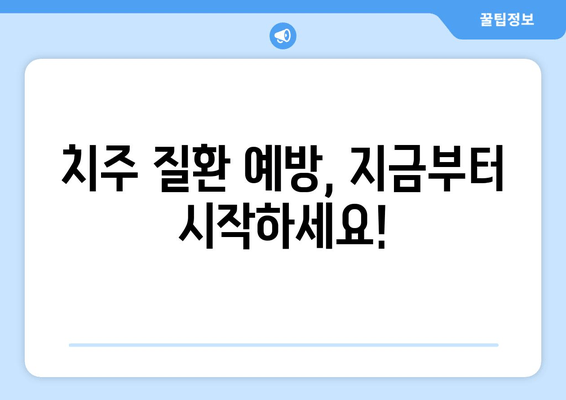 꿀팁정보

치주 질환 예방, 지금부터 시작하세요!